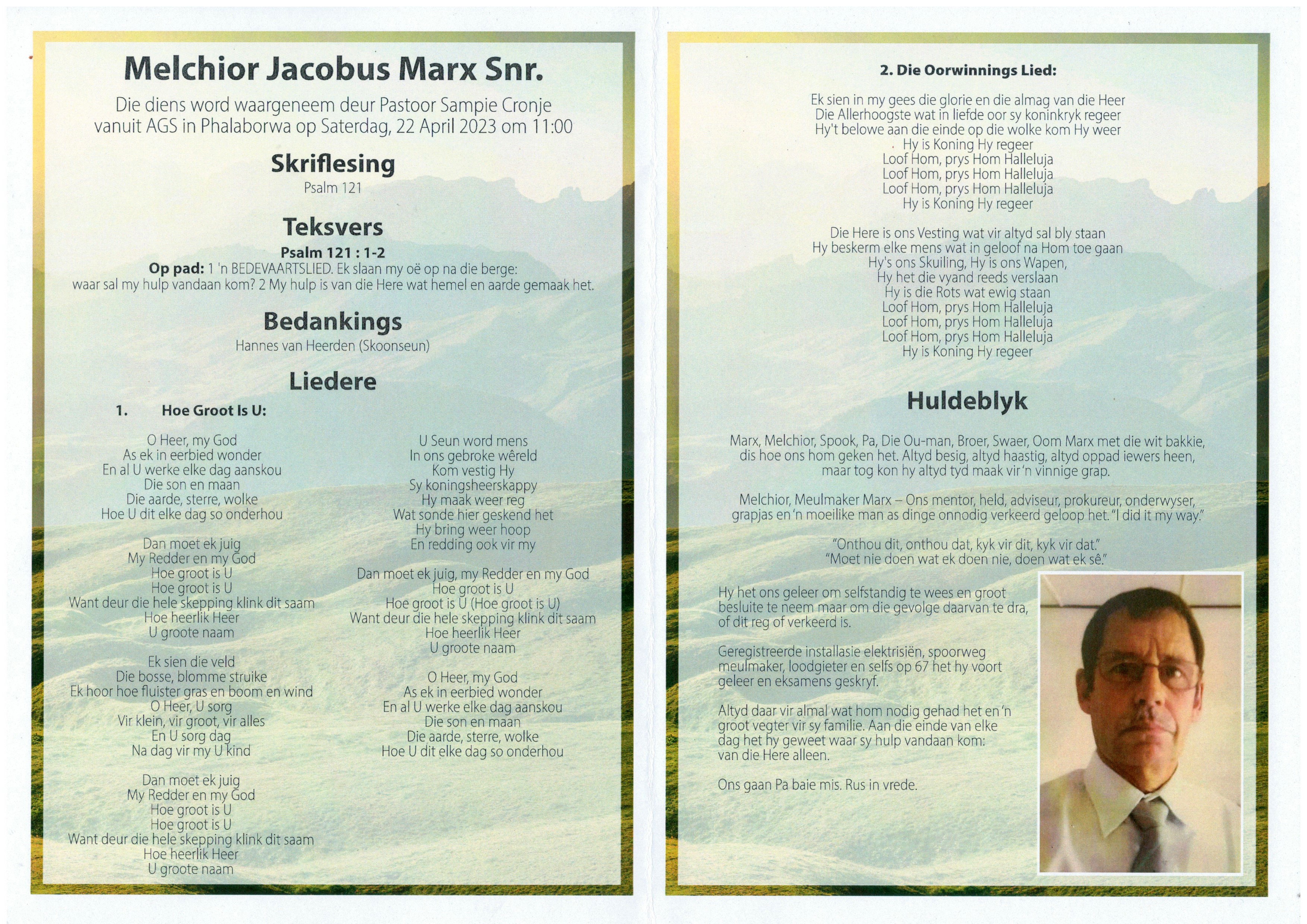 Melchior Jacobus Marx Snr.

Die diens word waargeneem deur Pastoor Sampie Cronje vanuit AGS in Phalaborwa op Saterdag, 22 April 2023 om 11:00

Skriflesing

Psalm 121

Teksvers

Psalm 121 : 1-2

Op pad: 1 'n BEDEVAARTSLIED. Ek slaan my oë op na die berge: waar sal my hulp vandaan kom? 2 My hulp is van die Here wat hemel en aarde gemaak het.

Bedankings

Hannes van Heerden (Skoonseun)

Liedere

1. Hoe Groot Is U:

O Heer, my God
As ek in eerbied wonder
En al U werke elke dag aanskou
Die son en maan
Die aarde, sterre, wolke
Hoe U dit elke dag so onderhou

Dan moet ek juig
My Redder en my God
Hoe groot is U
Hoe groot is U
Want deur die hele skepping klink dit saam
Hoe heerlik Heer
U groote naam

Ek sien die veld
Die bosse, blomme struike
Ek hoor hoe fluister gras en boom en wind
O Heer, U sorg
Vir klein, vir groot, vir alles
En U sorg dag
Na dag vir my U kind

Dan moet ek juig
My Redder en my God
Hoe groot is U
Hoe groot is U
Want deur die hele skepping klink dit saam
Hoe heerlik Heer
U groote naam

U Seun word mens
In ons gebroke wêreld
Kom vestig Hy
Sy koningsheerskappy
Hy maak weer reg
Wat sonde hier geskend het
Hy bring weer hoop
En redding ook vir my

Dan moet ek juig, my Redder en my God
Hoe groot is U
Hoe groot is U (Hoe groot is U)
Want deur die hele skepping klink dit saam
Hoe heerlik Heer
U groote naam

O Heer, my God
As ek in eerbied wonder
En al U werke elke dag aanskou
Die son en maan
Die aarde, sterre, wolke
Hoe U dit elke dag so onderhou

2. Die Oorwinnings Lied:

Ek sien in my gees die glorie en die almag van die Heer
Die Allerhoogste wat in liefde oor sy koninkryk regeer
Hy't belowe aan die einde op die wolke kom Hy weer
Hy is Koning Hy regeer
Loof Hom, prys Hom Halleluja
Loof Hom, prys Hom Halleluja
Loof Hom, prys Hom Halleluja
Hy is Koning Hy regeer

Die Here is ons Vesting wat vir altyd sal bly staan
Hy beskerm elke mens wat in geloof na Hom toe gaan
Hy's ons Skuiling, Hy is ons Wapen,
Hy het die vyand reeds verslaan
Hy is die Rots wat ewig staan
Loof Hom, prys Hom Halleluja
Loof Hom, prys Hom Halleluja
Loof Hom, prys Hom Halleluja
Hy is Koning Hy regeer

Huldeblyk

Marx, Melchior, Spook, Pa, Die Ou-man, Broer, Swaer, Oom Marx met die wit bakkie, dis hoe ons hom geken het. Altyd besig, altyd haastig, altyd oppad iewers heen, maar tog kon hy altyd tyd maak vir 'n vinnige grap.

Melchior, Meulmaker Marx – Ons mentor, held, adviseur, prokureur, onderwyser, grapjas en 'n moeilike man as dinge onnodig verkeerd geloop het. "I did it my way."

"Onthou dit, onthou dat, kyk vir dit, kyk vir dat."
"Moet nie doen wat ek doen nie, doen wat ek sê."

Hy het ons geleer om selfstandig te wees en groot besluite te neem maar om die gevolge daarvan te dra, of dit reg of verkeerd is.

Geregistreerde installasie elektrisiën, spoorweg meulmaker, loodgieter en selfs op 67 het hy voort geleer en eksamens geskryf.

Altyd daar vir almal wat hom nodig gehad het en 'n groot vegter vir sy familie. Aan die einde van elke dag het hy geweet waar sy hulp vandaan kom: van die Here alleen.

Ons gaan Pa baie mis. Rus in vrede.